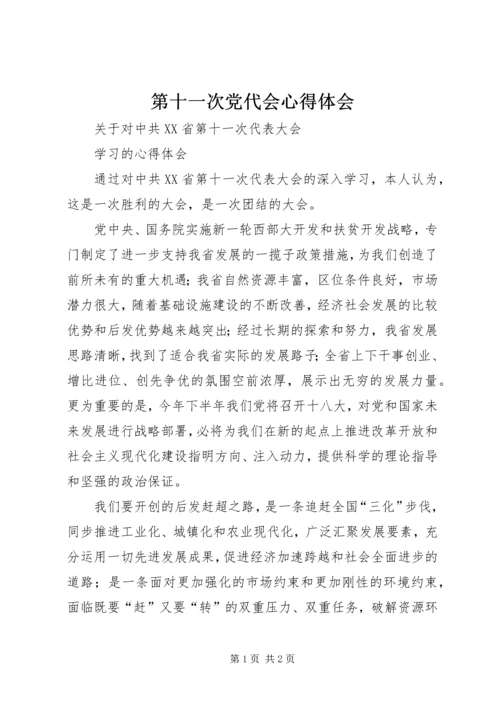 第十一次党代会心得体会

关于对中共XX省第十一次代表大会

学习的心得体会

通过对中共XX省第十一次代表大会的深入学习，本人认为，这是一次胜利的大会，是一次团结的大会。

党中央、国务院实施新一轮西部大开发和扶贫开发战略，专门制定了进一步支持我省发展的一揽子政策措施，为我们创造了前所未有的重大机遇；我省自然资源丰富，区位条件良好，市场潜力很大，随着基础设施建设的不断改善，经济社会发展的比较优势和后发优势越来越突出；经过长期的探索和努力，我省发展思路清晰，找到了适合我省实际的发展路子；全省上下干事创业、增比进位、创先争优的氛围空前浓厚，展示出无穷的发展力量。更为重要的是，今年下半年我们党将召开十八大，对党和国家未来发展进行战略部署，必将为我们在新的起点上推进改革开放和社会主义现代化建设指明方向、注入动力，提供科学的理论指导和坚强的政治保证。

我们要开创的后发赶超之路，是一条追赶全国“三化”步伐，同步推进工业化、城镇化和农业现代化，广泛汇聚发展要素，充分运用一切先进发展成果，促进经济加速跨越和社会全面进步的道路；是一条面对更加强化的市场约束和更加刚性的环境约束，面临既要“赶”又要“转”的双重压力、双重任务，破解资源环

第1页 共2页